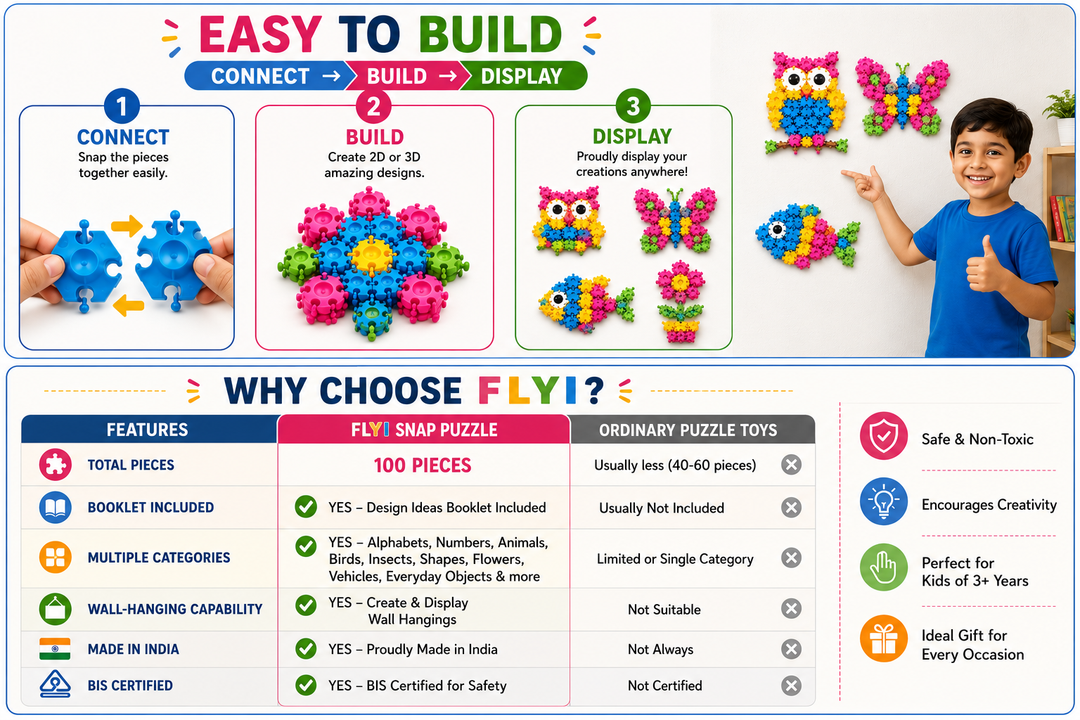 EASY TO BUILD

CONNECT → BUILD → DISPLAY

1
CONNECT
Snap the pieces together easily.

2
BUILD
Create 2D or 3D amazing designs.

3
DISPLAY
Proudly display your creations anywhere!

WHY CHOOSE FLYI?

| FEATURES | FLYI SNAP PUZZLE | ORDINARY PUZZLE TOYS |
|---|---|---|
| TOTAL PIECES | 100 PIECES | Usually less (40-60 pieces) |
| BOOKLET INCLUDED | YES – Design Ideas Booklet Included | Usually Not Included |
| MULTIPLE CATEGORIES | YES – Alphabets, Numbers, Animals, Birds, Insects, Shapes, Flowers, Vehicles, Everyday Objects & more | Limited or Single Category |
| WALL-HANGING CAPABILITY | YES – Create & Display Wall Hangings | Not Suitable |
| MADE IN INDIA | YES – Proudly Made in India | Not Always |
| BIS CERTIFIED | YES – BIS Certified for Safety | Not Certified |

Safe & Non-Toxic

Encourages Creativity

Perfect for Kids of 3+ Years

Ideal Gift for Every Occasion